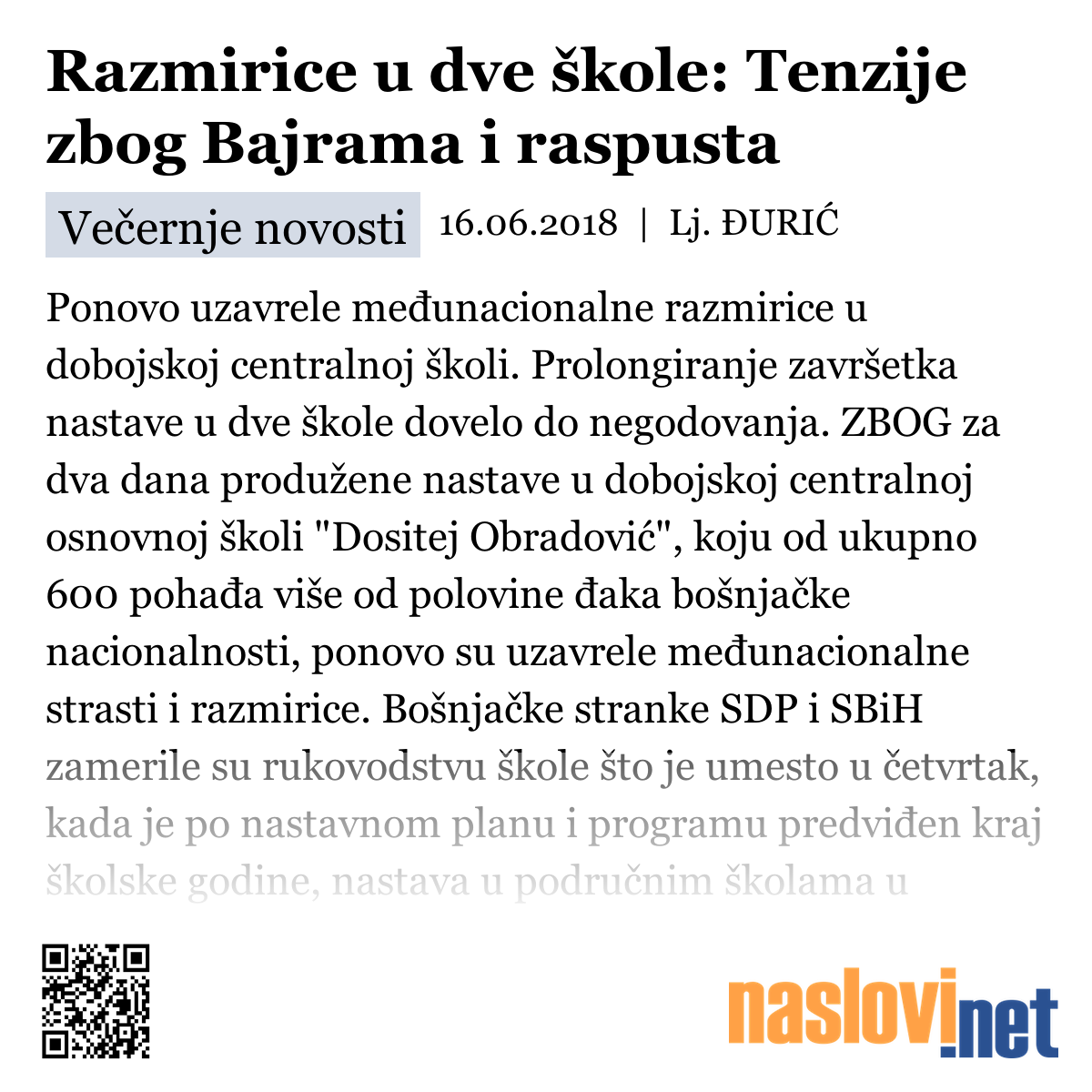 Razmirice u dve škole: Tenzije zbog Bajrama i raspusta

Večernje novosti 16.06.2018 | Lj. ĐURIĆ

Ponovo uzavrele međunacionalne razmirice u dobojskoj centralnoj školi. Prolongiranje završetka nastave u dve škole dovelo do negodovanja. ZBOG za dva dana produžene nastave u dobojskoj centralnoj osnovnoj školi "Dositej Obradović", koju od ukupno 600 pohađa više od polovine đaka bošnjačke nacionalnosti, ponovo su uzavrele međunacionalne strasti i razmirice. Bošnjačke stranke SDP i SBiH zamerile su rukovodstvu škole što je umesto u četvrtak, kada je po nastavnom planu i programu predviđen kraj školske godine, nastava u područnim školama u

naslovi.net